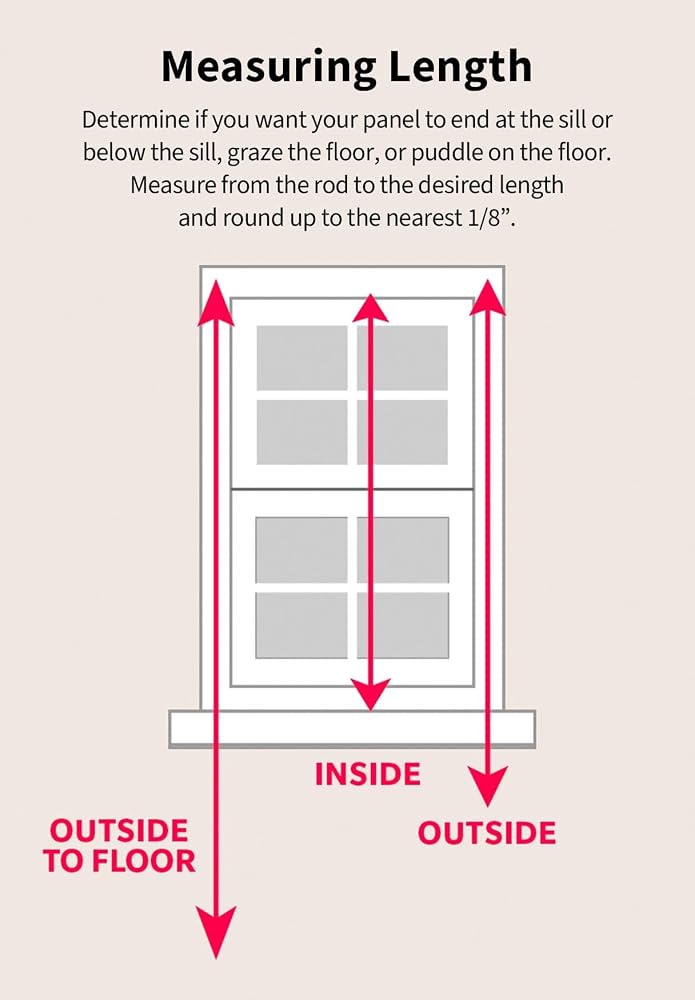 Measuring Length

Determine if you want your panel to end at the sill or below the sill, graze the floor, or puddle on the floor. Measure from the rod to the desired length and round up to the nearest 1/8”.

INSIDE

OUTSIDE TO FLOOR

OUTSIDE